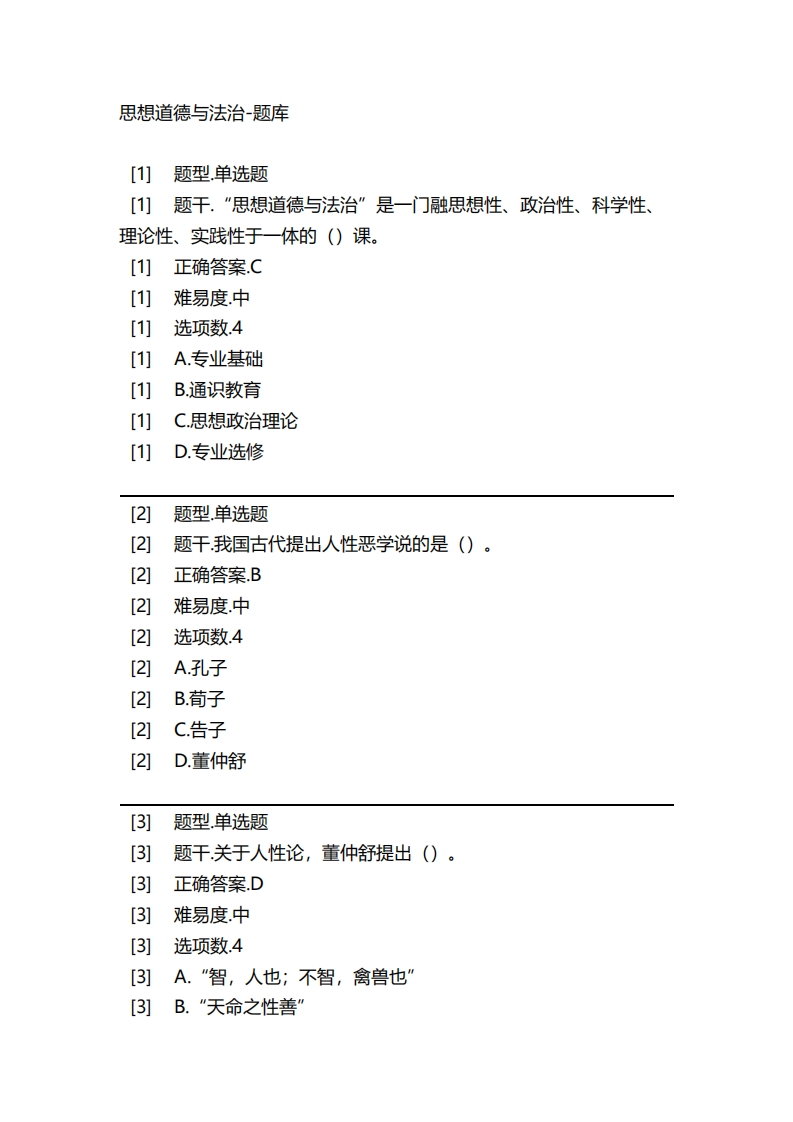 思想道德与法治-题库

[1] 题型.单选题
[1] 题干.“思想道德与法治”是一门融思想性、政治性、科学性、理论性、实践性于一体的（）课。
[1] 正确答案.C
[1] 难易度.中
[1] 选项数.4
[1] A.专业基础
[1] B.通识教育
[1] C.思想政治理论
[1] D.专业选修

[2] 题型.单选题
[2] 题干.我国古代提出人性恶学说的是（）。
[2] 正确答案.B
[2] 难易度.中
[2] 选项数.4
[2] A.孔子
[2] B.荀子
[2] C.告子
[2] D.董仲舒

[3] 题型.单选题
[3] 题干.关于人性论，董仲舒提出（）。
[3] 正确答案.D
[3] 难易度.中
[3] 选项数.4
[3] A.“智，人也；不智，禽兽也”
[3] B.“天命之性善”